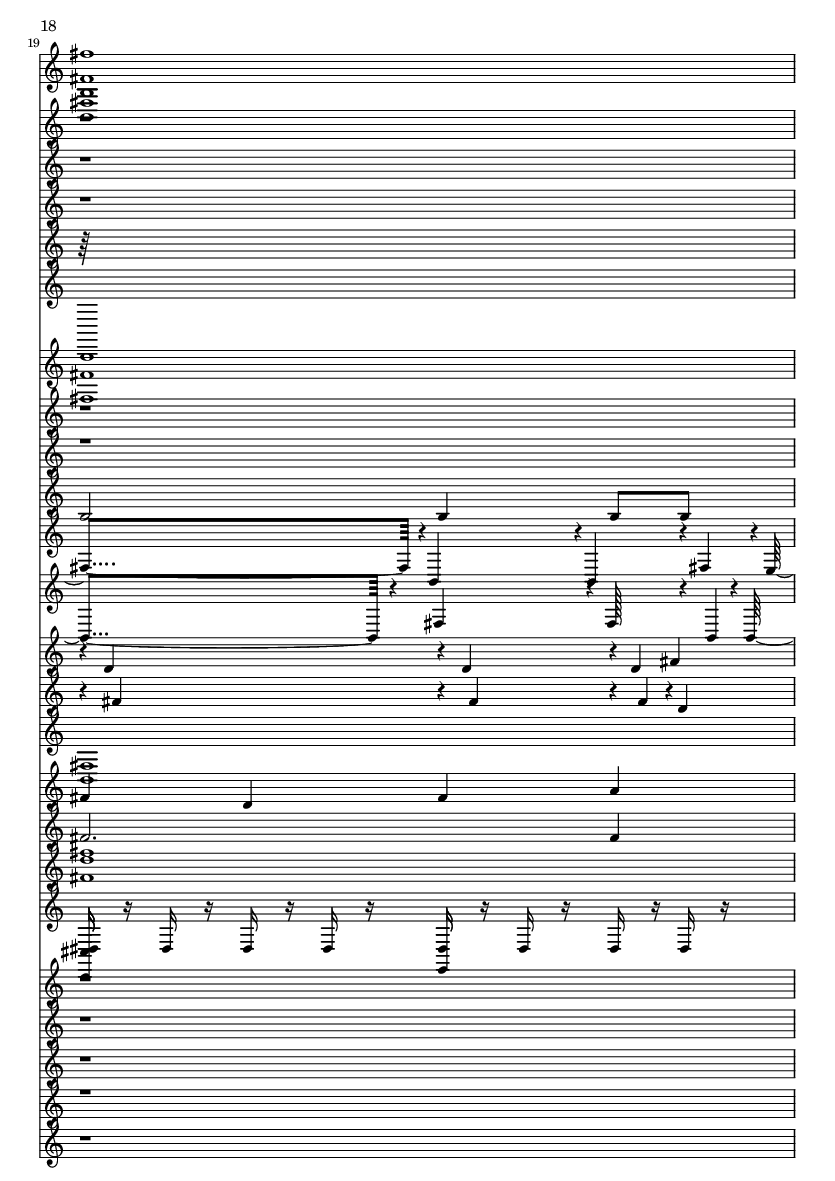 18

19